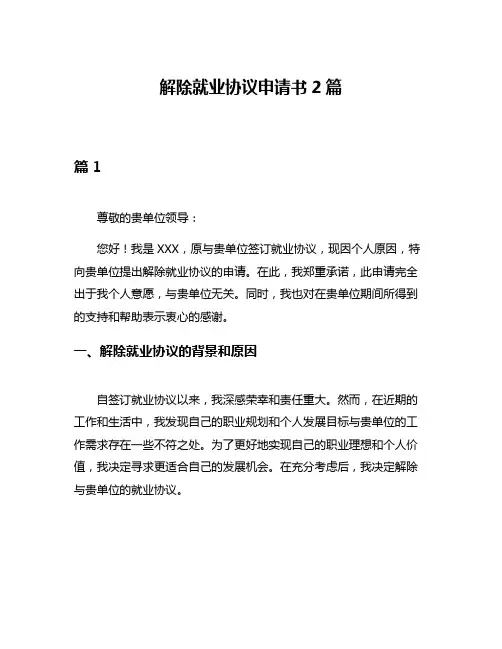 解除就业协议申请书 2 篇

篇 1

尊敬的贵单位领导：

您好！我是 XXX，原与贵单位签订就业协议，现因个人原因，特向贵单位提出解除就业协议的申请。在此，我郑重承诺，此申请完全出于我个人意愿，与贵单位无关。同时，我也对在贵单位期间所得到的支持和帮助表示衷心的感谢。

一、解除就业协议的背景和原因

自签订就业协议以来，我深感荣幸和责任重大。然而，在近期的工作和生活中，我发现自己的职业规划和个人发展目标与贵单位的工作需求存在一些不符之处。为了更好地实现自己的职业理想和个人价值，我决定寻求更适合自己的发展机会。在充分考虑后，我决定解除与贵单位的就业协议。